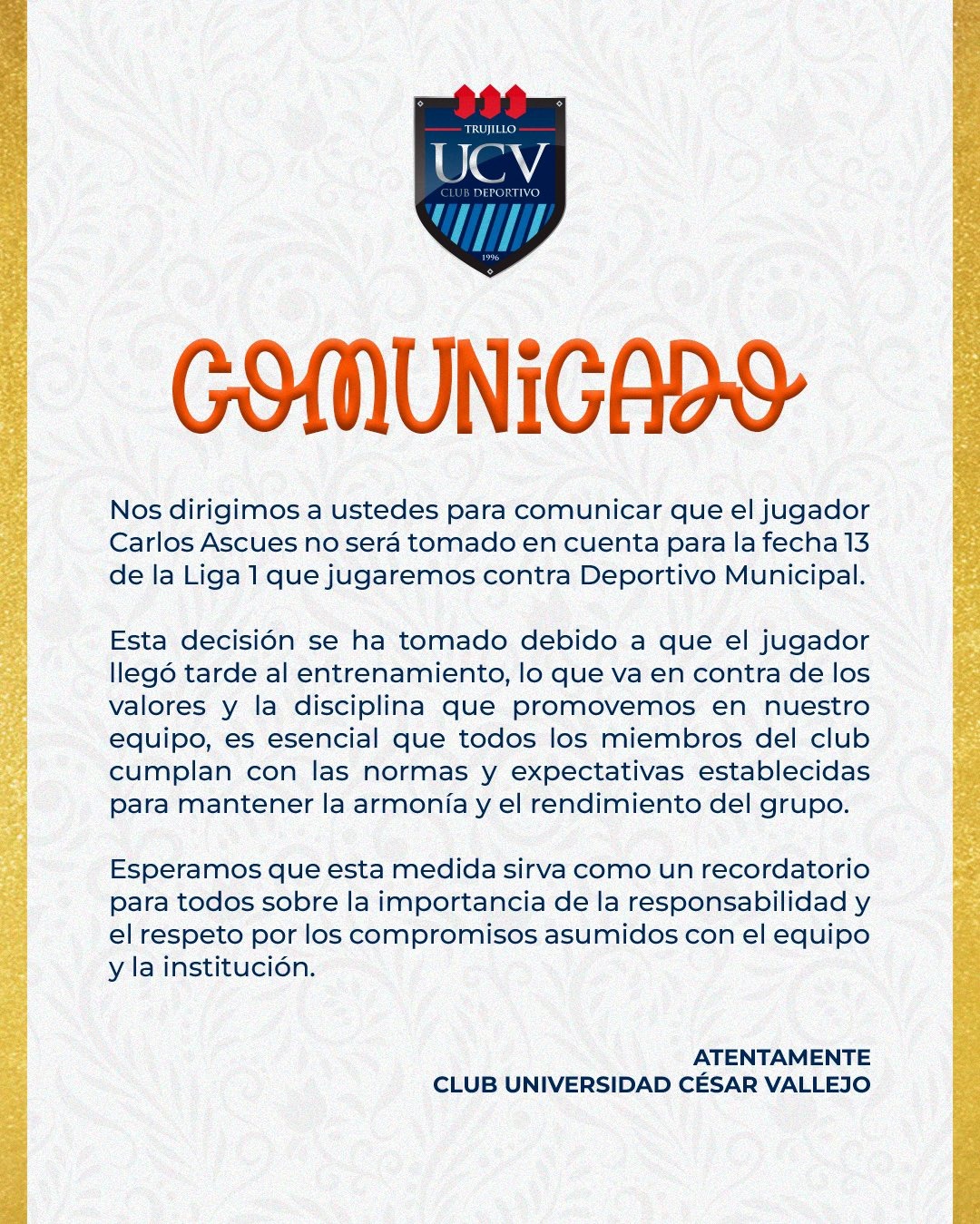 TRUJILLO
UCV
CLUB DEPORTIVO
1996

COMUNICADO

Nos dirigimos a ustedes para comunicar que el jugador Carlos Ascues no será tomado en cuenta para la fecha 13 de la Liga 1 que jugaremos contra Deportivo Municipal.

Esta decisión se ha tomado debido a que el jugador llegó tarde al entrenamiento, lo que va en contra de los valores y la disciplina que promovemos en nuestro equipo, es esencial que todos los miembros del club cumplan con las normas y expectativas establecidas para mantener la armonía y el rendimiento del grupo.

Esperamos que esta medida sirva como un recordatorio para todos sobre la importancia de la responsabilidad y el respeto por los compromisos asumidos con el equipo y la institución.

ATENTAMENTE
CLUB UNIVERSIDAD CÉSAR VALLEJO